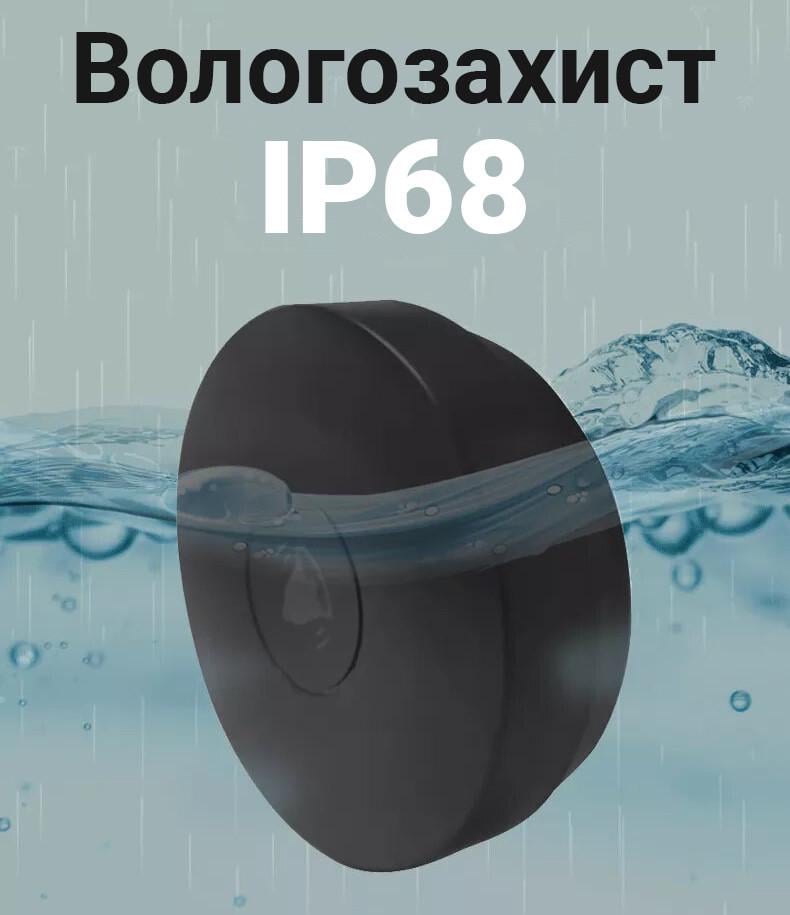 Вологозахист
IP68